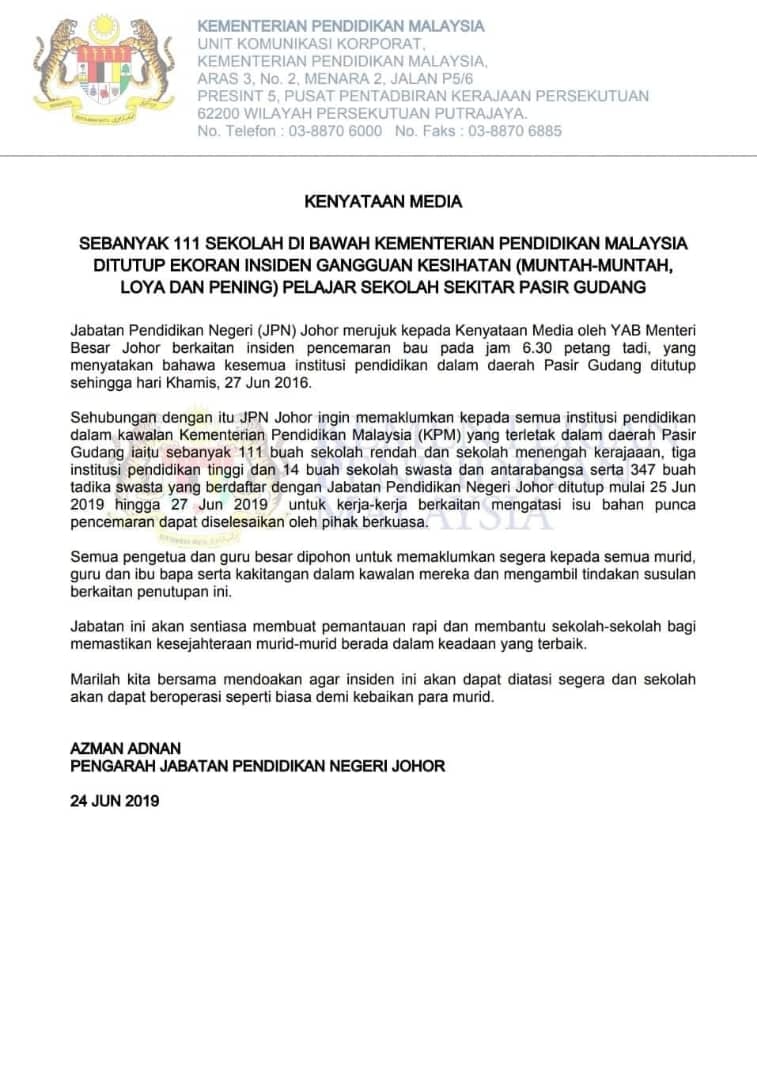 KEMENTERIAN PENDIDIKAN MALAYSIA
UNIT KOMUNIKASI KORPORAT,
KEMENTERIAN PENDIDIKAN MALAYSIA,
ARAS 3, No. 2, MENARA 2, JALAN P5/6
PRESINT 5, PUSAT PENTADBIRAN KERAJAAN PERSEKUTUAN
62200 WILAYAH PERSEKUTUAN PUTRAJAYA.
No. Telefon : 03-8870 6000   No. Faks : 03-8870 6885

KENYATAAN MEDIA

SEBANYAK 111 SEKOLAH DI BAWAH KEMENTERIAN PENDIDIKAN MALAYSIA DITUTUP EKORAN INSIDEN GANGGUAN KESIHATAN (MUNTAH-MUNTAH, LOYA DAN PENING) PELAJAR SEKOLAH SEKITAR PASIR GUDANG

Jabatan Pendidikan Negeri (JPN) Johor merujuk kepada Kenyataan Media oleh YAB Menteri Besar Johor berkaitan insiden pencemaran bau pada jam 6.30 petang tadi, yang menyatakan bahawa kesemua institusi pendidikan dalam daerah Pasir Gudang ditutup sehingga hari Khamis, 27 Jun 2016.

Sehubungan dengan itu JPN Johor ingin memaklumkan kepada semua institusi pendidikan dalam kawalan Kementerian Pendidikan Malaysia (KPM) yang terletak dalam daerah Pasir Gudang iaitu sebanyak 111 buah sekolah rendah dan sekolah menengah kerajaan, tiga institusi pendidikan tinggi dan 14 buah sekolah swasta dan antarabangsa serta 347 buah tadika swasta yang berdaftar dengan Jabatan Pendidikan Negeri Johor ditutup mulai 25 Jun 2019 hingga 27 Jun 2019 untuk kerja-kerja berkaitan mengatasi isu bahan punca pencemaran dapat diselesaikan oleh pihak berkuasa.

Semua pengetua dan guru besar dipohon untuk memaklumkan segera kepada semua murid, guru dan ibu bapa serta kakitangan dalam kawalan mereka dan mengambil tindakan susulan berkaitan penutupan ini.

Jabatan ini akan sentiasa membuat pemantauan rapi dan membantu sekolah-sekolah bagi memastikan kesejahteraan murid-murid berada dalam keadaan yang terbaik.

Marilah kita bersama mendoakan agar insiden ini akan dapat diatasi segera dan sekolah akan dapat beroperasi seperti biasa demi kebaikan para murid.

AZMAN ADNAN
PENGARAH JABATAN PENDIDIKAN NEGERI JOHOR

24 JUN 2019